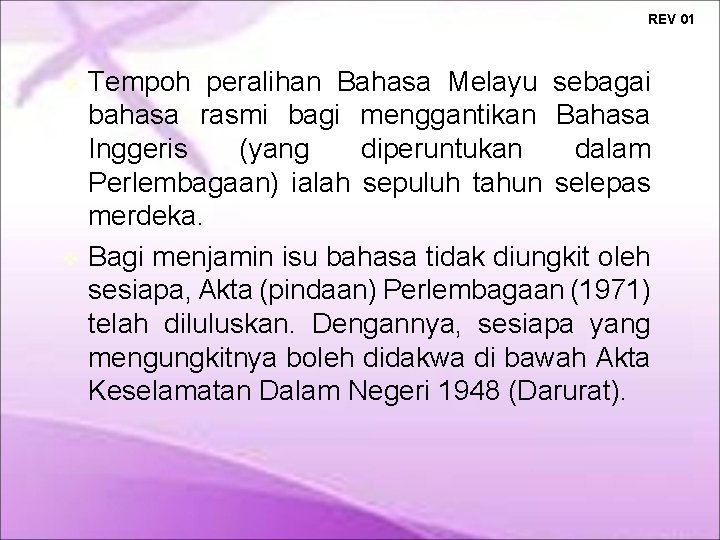 REV 01

Tempoh peralihan Bahasa Melayu sebagai bahasa rasmi bagi menggantikan Bahasa Inggeris (yang diperuntukan dalam Perlembagaan) ialah sepuluh tahun selepas merdeka.

Bagi menjamin isu bahasa tidak diungkit oleh sesiapa, Akta (pindaan) Perlembagaan (1971) telah diluluskan. Dengannya, sesiapa yang mengungkitnya boleh didakwa di bawah Akta Keselamatan Dalam Negeri 1948 (Darurat).